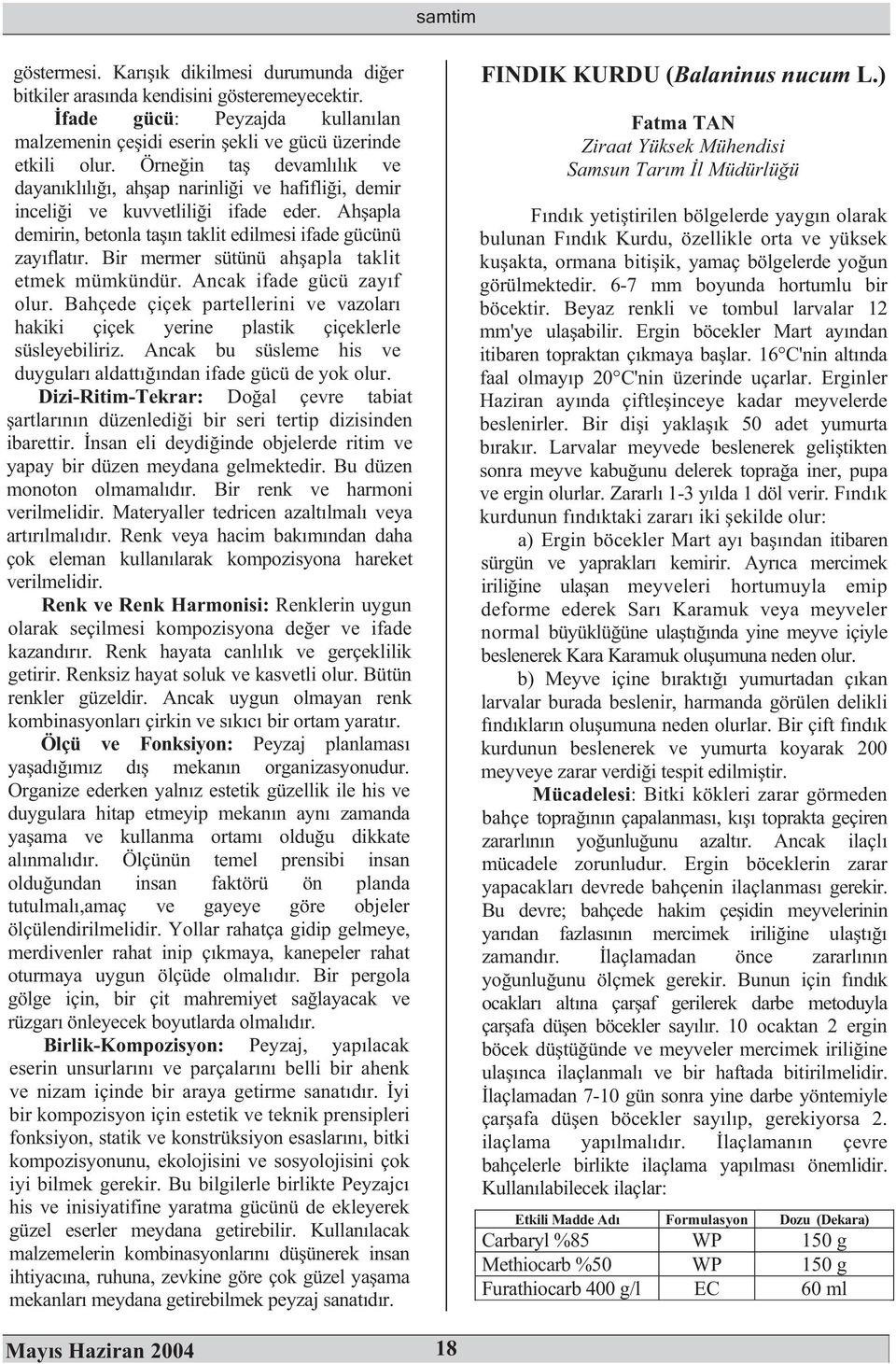 samtim

göstermesi. Karışık dikilmesi durumunda diğer bitkiler arasında kendisini gösteremeyecektir.

İfade gücü: Peyzajda kullanılan malzemenin çeşidi eserin şekli ve gücü üzerinde etkili olur. Örneğin taş devamlılık ve dayanıklılığı, ahşap narinliği ve hafifliği, demir inceliği ve kuvvetliliği ifade eder. Ahşapla demirin, betonla taşın taklit edilmesi ifade gücünü zayıflatır. Bir mermer sütünü ahşapla taklit etmek mümkündür. Ancak ifade gücü zayıf olur. Bahçede çiçek partellerini ve vazoları hakiki çiçek yerine plastik çiçeklerle süsleyebiliriz. Ancak bu süsleme his ve duyguları aldattığından ifade gücü de yok olur.

Dizi-Ritim-Tekrar: Doğal çevre tabiat şartlarının düzenlediği bir seri tertip dizisinden ibarettir. İnsan eli deydiğinde objelerde ritim ve yapay bir düzen meydana gelmektedir. Bu düzen monoton olmamalıdır. Bir renk ve harmoni verilmelidir. Materyaller tedricen azaltılmalı veya artırılmalıdır. Renk veya hacim bakımından daha çok eleman kullanılarak kompozisyona hareket verilmelidir.

Renk ve Renk Harmonisi: Renklerin uygun olarak seçilmesi kompozisyona değer ve ifade kazandırır. Renk hayata canlılık ve gerçeklilik getirir. Renksiz hayat soluk ve kasvetli olur. Bütün renkler güzeldir. Ancak uygun olmayan renk kombinasyonları çirkin ve sıkıcı bir ortam yaratır.

Ölçü ve Fonksiyon: Peyzaj planlaması yaşadığımız dış mekanın organizasyonudur. Organize ederken yalnız estetik güzellik ile his ve duygulara hitap etmeyip mekanın aynı zamanda yaşama ve kullanma ortamı olduğu dikkate alınmalıdır. Ölçünün temel prensibi insan olduğundan insan faktörü ön planda tutulmalı,amaç ve gayeye göre objeler ölçülendirilmelidir. Yollar rahatça gidip gelmeye, merdivenler rahat inip çıkmaya, kanepeler rahat oturmaya uygun ölçüde olmalıdır. Bir pergola gölge için, bir çit mahremiyet sağlayacak ve rüzgarı önleyecek boyutlarda olmalıdır.

Birlik-Kompozisyon: Peyzaj, yapılacak eserin unsurlarını ve parçalarını belli bir ahenk ve nizam içinde bir araya getirme sanatıdır. İyi bir kompozisyon için estetik ve teknik prensipleri fonksiyon, statik ve konstrüksiyon esaslarını, bitki kompozisyonunu, ekolojisini ve sosyolojisini çok iyi bilmek gerekir. Bu bilgilerle birlikte Peyzajcı his ve inisiyatifine yaratma gücünü de ekleyerek güzel eserler meydana getirebilir. Kullanılacak malzemelerin kombinasyonlarını düşünerek insan ihtiyacına, ruhuna, zevkine göre çok güzel yaşama mekanları meydana getirebilmek peyzaj sanatıdır.

FINDIK KURDU (Balaninus nucum L.)

Fatma TAN
Ziraat Yüksek Mühendisi
Samsun Tarım İl Müdürlüğü

Fındık yetiştirilen bölgelerde yaygın olarak bulunan Fındık Kurdu, özellikle orta ve yüksek kuşakta, ormana bitişik, yamaç bölgelerde yoğun görülmektedir. 6-7 mm boyunda hortumlu bir böcektir. Beyaz renkli ve tombul larvalar 12 mm'ye ulaşabilir. Ergin böcekler Mart ayından itibaren topraktan çıkmaya başlar. 16°C'nin altında faal olmayıp 20°C'nin üzerinde uçarlar. Erginler Haziran ayında çiftleşinceye kadar meyvelerde beslenirler. Bir dişi yaklaşık 50 adet yumurta bırakır. Larvalar meyvede beslenerek geliştikten sonra meyve kabuğunu delerek toprağa iner, pupa ve ergin olurlar. Zararlı 1-3 yılda 1 döl verir. Fındık kurdunun fındıktaki zararı iki şekilde olur:

a) Ergin böcekler Mart ayı başından itibaren sürgün ve yaprakları kemirir. Ayrıca mercimek iriliğine ulaşan meyveleri hortumuyla emip deforme ederek Sarı Karamuk veya meyveler normal büyüklüğüne ulaştığında yine meyve içiyle beslenerek Kara Karamuk oluşumuna neden olur.

b) Meyve içine bıraktığı yumurtadan çıkan larvalar burada beslenir, harmanda görülen delikli fındıkların oluşumuna neden olurlar. Bir çift fındık kurdunun beslenerek ve yumurta koyarak 200 meyveye zarar verdiği tespit edilmiştir.

Mücadelesi: Bitki kökleri zarar görmeden bahçe toprağının çapalanması, kışı toprakta geçiren zararlının yoğunluğunu azaltır. Ancak ilaçlı mücadele zorunludur. Ergin böceklerin zarar yapacakları devrede bahçenin ilaçlanması gerekir. Bu devre; bahçede hakim çeşidin meyvelerinin yarıdan fazlasının mercimek iriliğine ulaştığı zamandır. İlaçlamadan önce zararlının yoğunluğunu ölçmek gerekir. Bunun için fındık ocakları altına çarşaf gerilerek darbe metoduyla çarşafa düşen böcekler sayılır. 10 ocaktan 2 ergin böcek düştüğünde ve meyveler mercimek iriliğine ulaşınca ilaçlanmalı ve bir haftada bitirilmelidir. İlaçlamadan 7-10 gün sonra yine darbe yöntemiyle çarşafa düşen böcekler sayılıp, gerekiyorsa 2. ilaçlama yapılmalıdır. İlaçlamanın çevre bahçelerle birlikte ilaçlama yapılması önemlidir. Kullanılabilecek ilaçlar:

| Etkili Madde Adı | Formulasyon | Dozu (Dekara) |
|---|---|---|
| Carbaryl %85 | WP | 150 g |
| Methiocarb %50 | WP | 150 g |
| Furathiocarb 400 g/l | EC | 60 ml |

Mayıs Haziran 2004

18